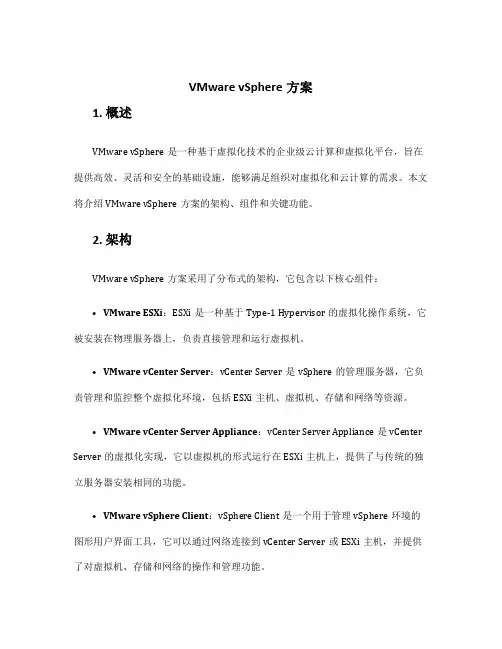 VMware vSphere 方案

1. 概述

VMware vSphere 是一种基于虚拟化技术的企业级云计算和虚拟化平台，旨在提供高效、灵活和安全的基础设施，能够满足组织对虚拟化和云计算的需求。本文将介绍 VMware vSphere 方案的架构、组件和关键功能。

2. 架构

VMware vSphere 方案采用了分布式的架构，它包含以下核心组件：

• VMware ESXi：ESXi 是一种基于 Type-1 Hypervisor 的虚拟化操作系统，它被安装在物理服务器上，负责直接管理和运行虚拟机。

• VMware vCenter Server：vCenter Server 是 vSphere 的管理服务器，它负责管理和监控整个虚拟化环境，包括 ESXi 主机、虚拟机、存储和网络等资源。

• VMware vCenter Server Appliance：vCenter Server Appliance 是 vCenter Server 的虚拟化实现，它以虚拟机的形式运行在 ESXi 主机上，提供了与传统的独立服务器安装相同的功能。

• VMware vSphere Client：vSphere Client 是一个用于管理 vSphere 环境的图形用户界面工具，它可以通过网络连接到 vCenter Server 或 ESXi 主机，并提供了对虚拟机、存储和网络的操作和管理功能。